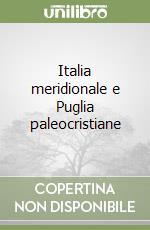 unilibro

Italia meridionale e Puglia paleocristiane

COPERTINA NON DISPONIBILE